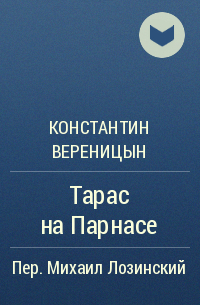 КОНСТАНТИН ВЕРЕНИЦЫН

Тарас на Парнасе

Пер. Михаил Лозинский